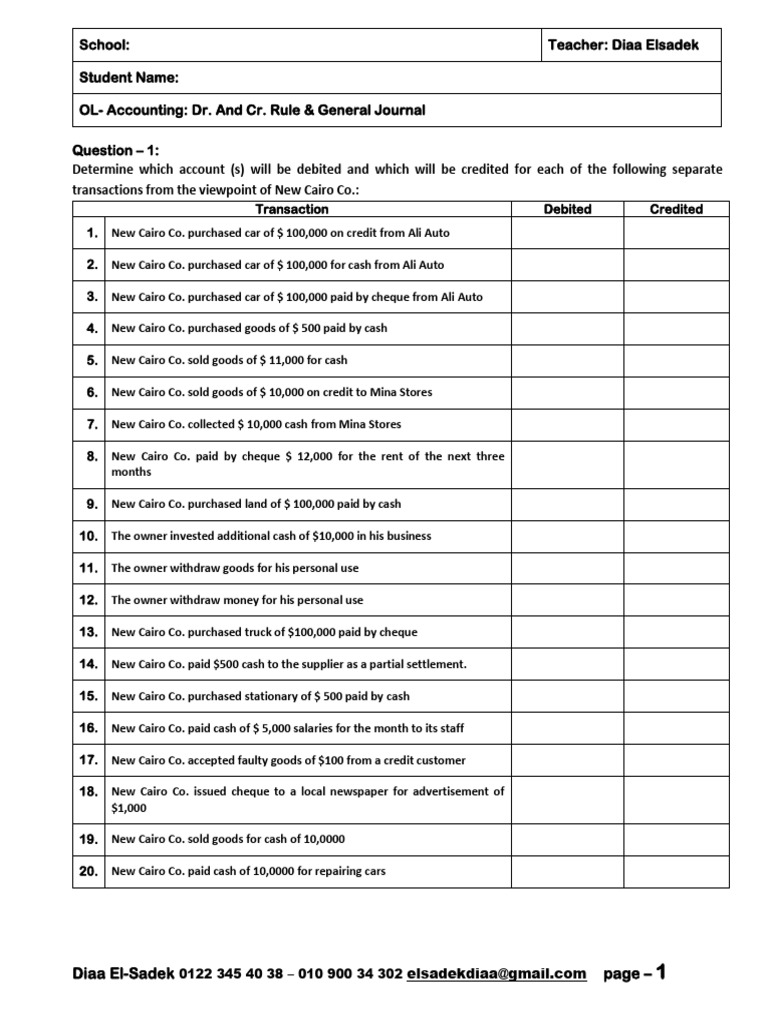 | School: | Teacher: Diaa Elsadek |
|---|---|
| Student Name: | |
| OL- Accounting: Dr. And Cr. Rule & General Journal | |

Question – 1:
Determine which account (s) will be debited and which will be credited for each of the following separate transactions from the viewpoint of New Cairo Co.:

| | Transaction | Debited | Credited |
|---|---|---|---|
| 1. | New Cairo Co. purchased car of $ 100,000 on credit from Ali Auto | | |
| 2. | New Cairo Co. purchased car of $ 100,000 for cash from Ali Auto | | |
| 3. | New Cairo Co. purchased car of $ 100,000 paid by cheque from Ali Auto | | |
| 4. | New Cairo Co. purchased goods of $ 500 paid by cash | | |
| 5. | New Cairo Co. sold goods of $ 11,000 for cash | | |
| 6. | New Cairo Co. sold goods of $ 10,000 on credit to Mina Stores | | |
| 7. | New Cairo Co. collected $ 10,000 cash from Mina Stores | | |
| 8. | New Cairo Co. paid by cheque $ 12,000 for the rent of the next three months | | |
| 9. | New Cairo Co. purchased land of $ 100,000 paid by cash | | |
| 10. | The owner invested additional cash of $10,000 in his business | | |
| 11. | The owner withdraw goods for his personal use | | |
| 12. | The owner withdraw money for his personal use | | |
| 13. | New Cairo Co. purchased truck of $100,000 paid by cheque | | |
| 14. | New Cairo Co. paid $500 cash to the supplier as a partial settlement. | | |
| 15. | New Cairo Co. purchased stationary of $ 500 paid by cash | | |
| 16. | New Cairo Co. paid cash of $ 5,000 salaries for the month to its staff | | |
| 17. | New Cairo Co. accepted faulty goods of $100 from a credit customer | | |
| 18. | New Cairo Co. issued cheque to a local newspaper for advertisement of $1,000 | | |
| 19. | New Cairo Co. sold goods for cash of 10,0000 | | |
| 20. | New Cairo Co. paid cash of 10,0000 for repairing cars | | |

Diaa El-Sadek 0122 345 40 38 – 010 900 34 302 elsadekdiaa@gmail.com page – 1